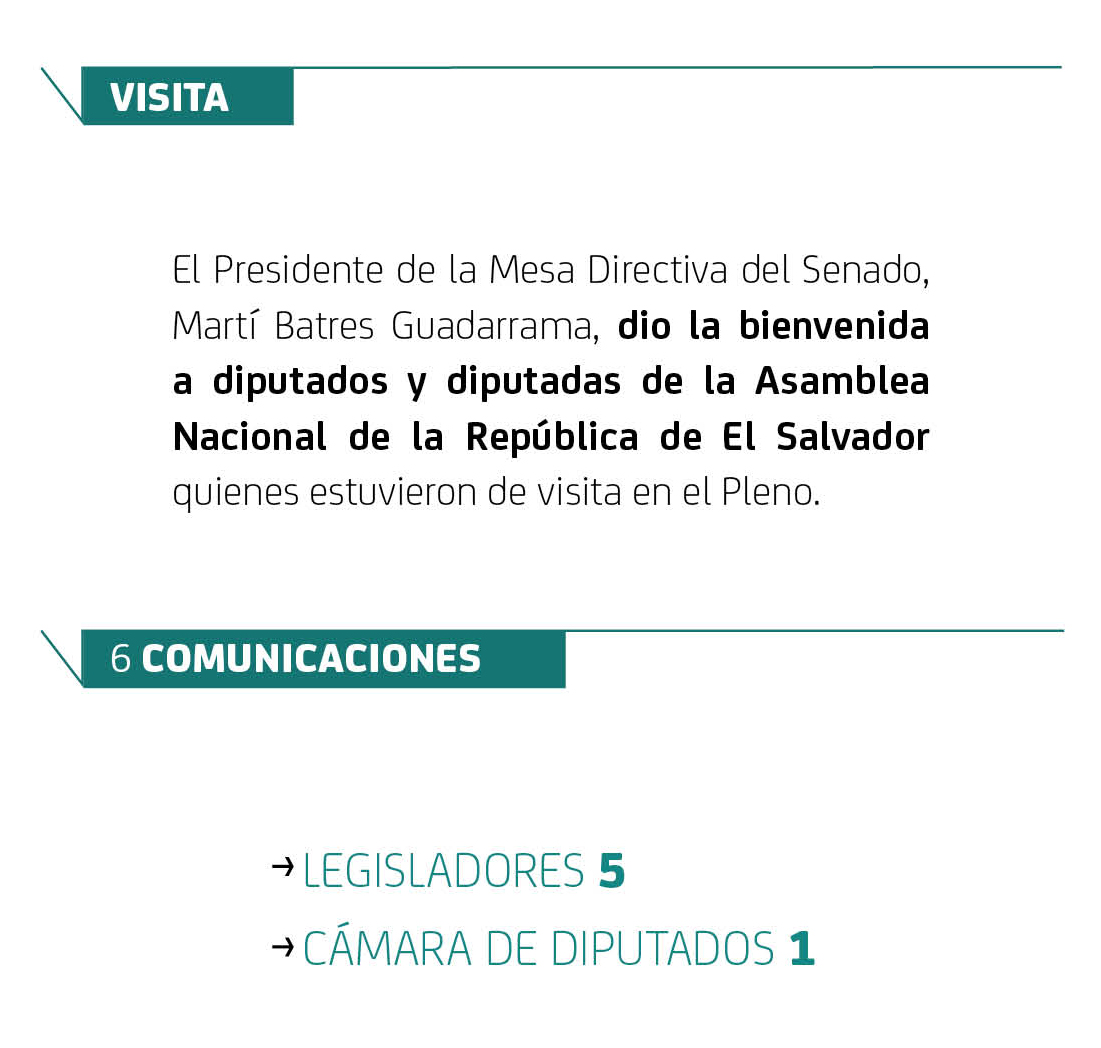 VISITA

El Presidente de la Mesa Directiva del Senado, Martí Batres Guadarrama, dio la bienvenida a diputados y diputadas de la Asamblea Nacional de la República de El Salvador quienes estuvieron de visita en el Pleno.

6 COMUNICACIONES

→ LEGISLADORES 5

→ CÁMARA DE DIPUTADOS 1